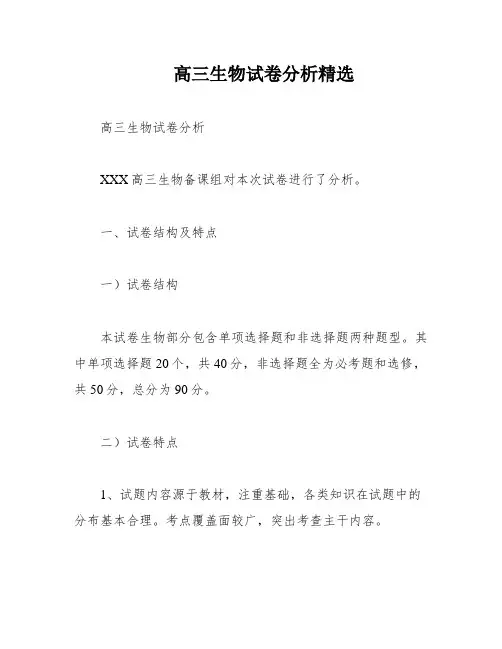 高三生物试卷分析精选

高三生物试卷分析

XXX高三生物备课组对本次试卷进行了分析。

一、试卷结构及特点

一）试卷结构

本试卷生物部分包含单项选择题和非选择题两种题型。其中单项选择题20个，共40分，非选择题全为必考题和选修，共50分，总分为90分。

二）试卷特点

1、试题内容源于教材，注重基础，各类知识在试题中的分布基本合理。考点覆盖面较广，突出考查主干内容。